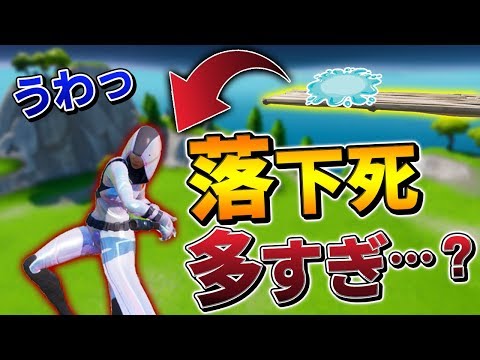 うわっ

落下死
多すぎ…？